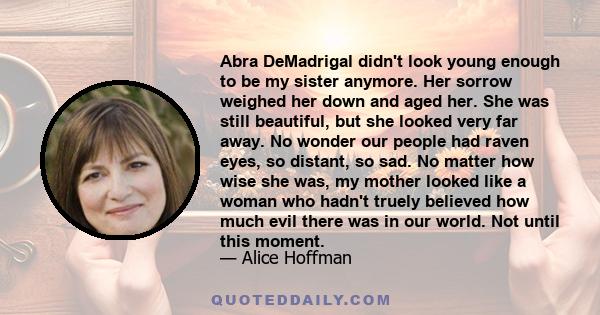 Abra DeMadrigal didn't look young enough to be my sister anymore. Her sorrow weighed her down and aged her. She was still beautiful, but she looked very far away. No wonder our people had raven eyes, so distant, so sad. No matter how wise she was, my mother looked like a woman who hadn't truely believed how much evil there was in our world. Not until this moment.
— Alice Hoffman

QUOTEDDAILY.COM